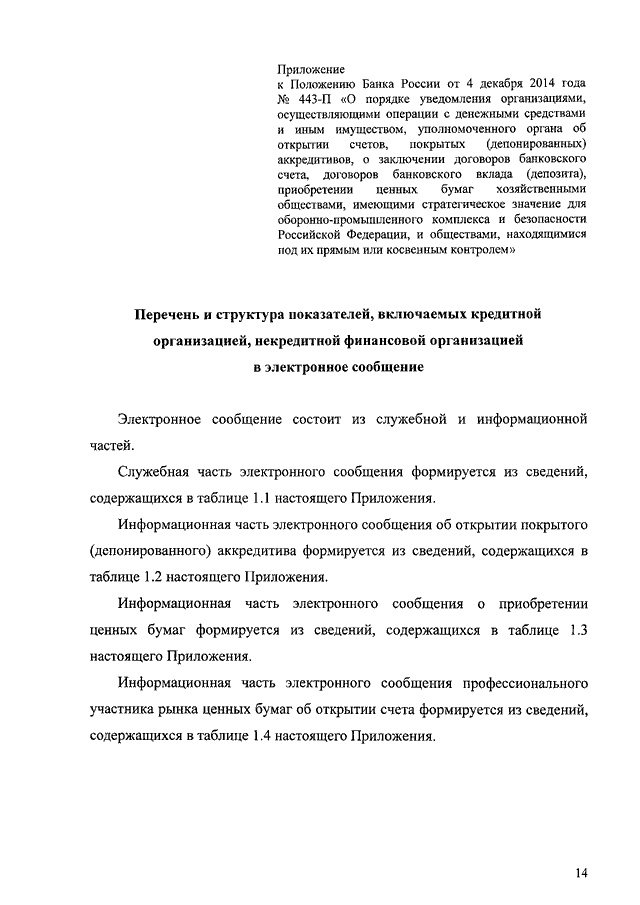 Приложение
к Положению Банка России от 4 декабря 2014 года № 443-П «О порядке уведомления организациями, осуществляющими операции с денежными средствами и иным имуществом, уполномоченного органа об открытии счетов, покрытых (депонированных) аккредитивов, о заключении договоров банковского счета, договоров банковского вклада (депозита), приобретении ценных бумаг хозяйственными обществами, имеющими стратегическое значение для оборонно-промышленного комплекса и безопасности Российской Федерации, и обществами, находящимися под их прямым или косвенным контролем»

Перечень и структура показателей, включаемых кредитной организацией, некредитной финансовой организацией в электронное сообщение

Электронное сообщение состоит из служебной и информационной частей.

Служебная часть электронного сообщения формируется из сведений, содержащихся в таблице 1.1 настоящего Приложения.

Информационная часть электронного сообщения об открытии покрытого (депонированного) аккредитива формируется из сведений, содержащихся в таблице 1.2 настоящего Приложения.

Информационная часть электронного сообщения о приобретении ценных бумаг формируется из сведений, содержащихся в таблице 1.3 настоящего Приложения.

Информационная часть электронного сообщения профессионального участника рынка ценных бумаг об открытии счета формируется из сведений, содержащихся в таблице 1.4 настоящего Приложения.

14